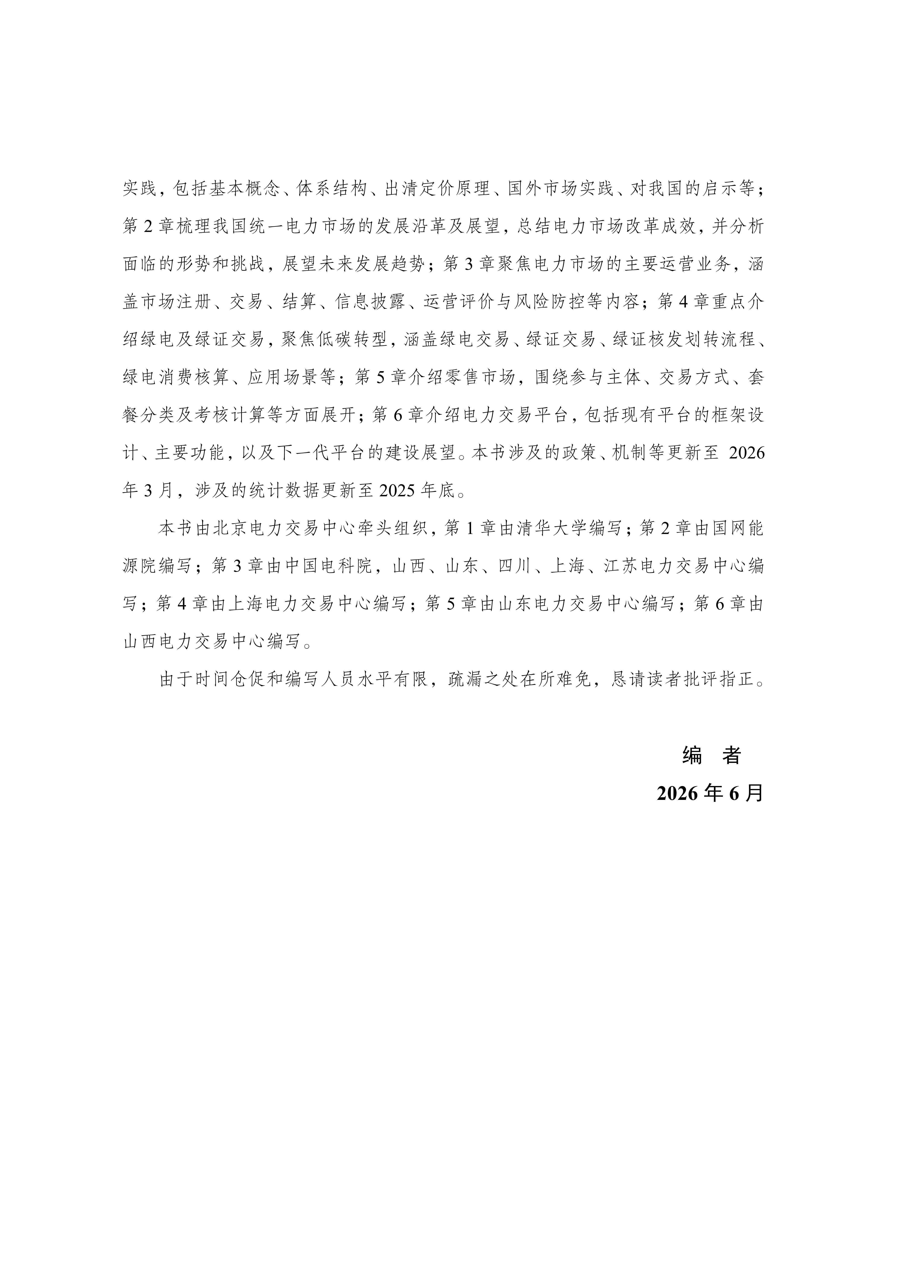 实践，包括基本概念、体系结构、出清定价原理、国外市场实践、对我国的启示等；第 2 章梳理我国统一电力市场的发展沿革及展望，总结电力市场改革成效，并分析面临的形势和挑战，展望未来发展趋势；第 3 章聚焦电力市场的主要运营业务，涵盖市场注册、交易、结算、信息披露、运营评价与风险防控等内容；第 4 章重点介绍绿电及绿证交易，聚焦低碳转型，涵盖绿电交易、绿证交易、绿证核发划转流程、绿电消费核算、应用场景等；第 5 章介绍零售市场，围绕参与主体、交易方式、套餐分类及考核计算等方面展开；第 6 章介绍电力交易平台，包括现有平台的框架设计、主要功能，以及下一代平台的建设展望。本书涉及的政策、机制等更新至 2026 年 3 月，涉及的统计数据更新至 2025 年底。

本书由北京电力交易中心牵头组织，第 1 章由清华大学编写；第 2 章由国网能源院编写；第 3 章由中国电科院，山西、山东、四川、上海、江苏电力交易中心编写；第 4 章由上海电力交易中心编写；第 5 章由山东电力交易中心编写；第 6 章由山西电力交易中心编写。

由于时间仓促和编写人员水平有限，疏漏之处在所难免，恳请读者批评指正。

编　者

2026 年 6 月